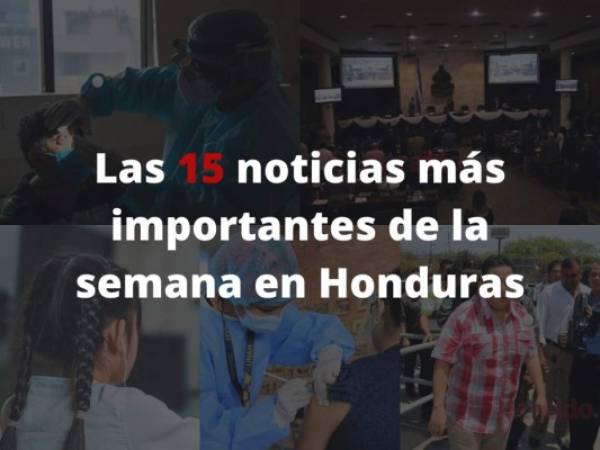 Las 15 noticias más importantes de la semana en Honduras